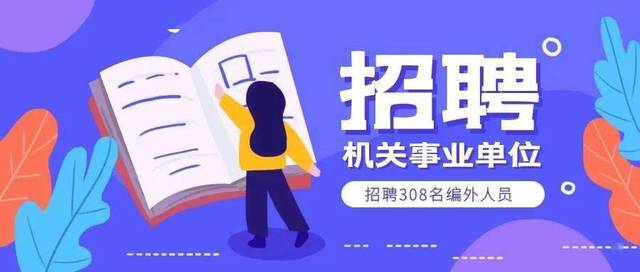 招聘

机关事业单位

招聘308名编外人员